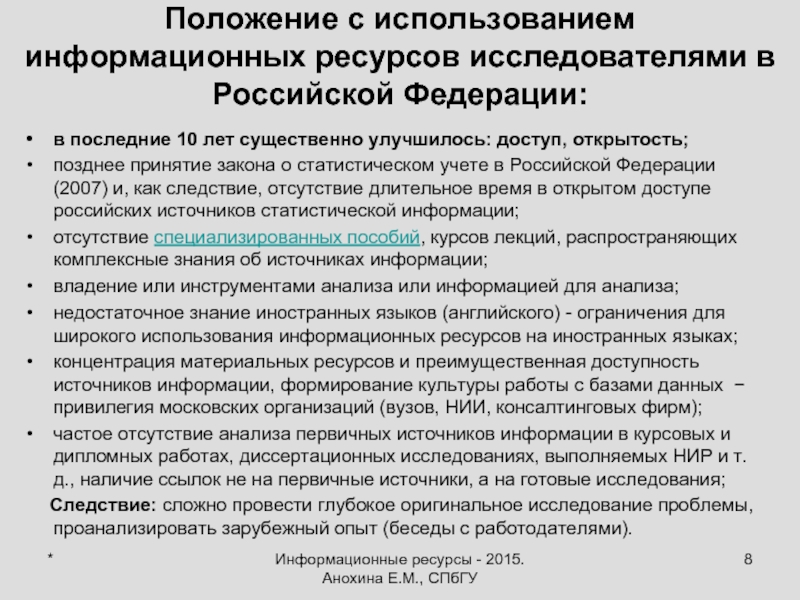 Положение с использованием информационных ресурсов исследователями в Российской Федерации:

• в последние 10 лет существенно улучшилось: доступ, открытость;
• позднее принятие закона о статистическом учете в Российской Федерации (2007) и, как следствие, отсутствие длительное время в открытом доступе российских источников статистической информации;
• отсутствие специализированных пособий, курсов лекций, распространяющих комплексные знания об источниках информации;
• владение или инструментами анализа или информацией для анализа;
• недостаточное знание иностранных языков (английского) - ограничения для широкого использования информационных ресурсов на иностранных языках;
• концентрация материальных ресурсов и преимущественная доступность источников информации, формирование культуры работы с базами данных − привилегия московских организаций (вузов, НИИ, консалтинговых фирм);
• частое отсутствие анализа первичных источников информации в курсовых и дипломных работах, диссертационных исследованиях, выполняемых НИР и т. д., наличие ссылок не на первичные источники, а на готовые исследования;

Следствие: сложно провести глубокое оригинальное исследование проблемы, проанализировать зарубежный опыт (беседы с работодателями).

*

Информационные ресурсы - 2015. Анохина Е.М., СПбГУ

8